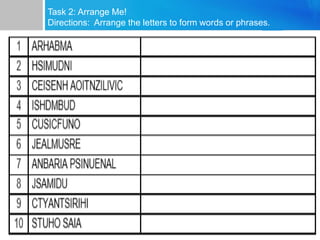 Task 2: Arrange Me!
Directions: Arrange the letters to form words or phrases.

| 1 | ARHABMA | |
|---|---|---|
| 2 | HSIMUDNI | |
| 3 | CEISENH AOITNZILIVIC | |
| 4 | ISHDMBUD | |
| 5 | CUSICFUNO | |
| 6 | JEALMUSRE | |
| 7 | ANBARIA PSINUENAL | |
| 8 | JSAMIDU | |
| 9 | CTYANTSIRIHI | |
| 10 | STUHO SAIA | |